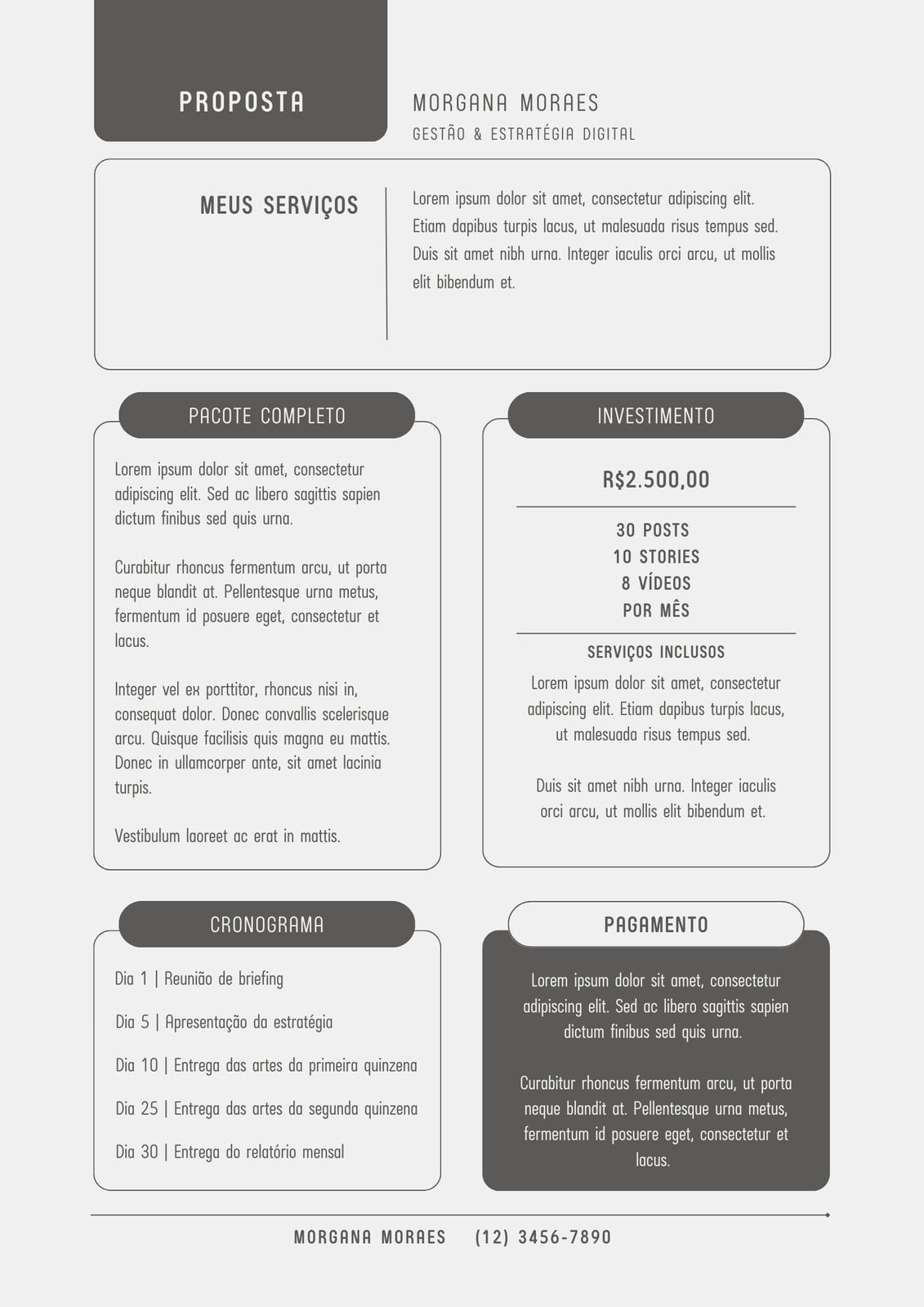 PROPOSTA

MORGANA MORAES
GESTÃO & ESTRATÉGIA DIGITAL

MEUS SERVIÇOS

Lorem ipsum dolor sit amet, consectetur adipiscing elit. Etiam dapibus turpis lacus, ut malesuada risus tempus sed. Duis sit amet nibh urna. Integer iaculis orci arcu, ut mollis elit bibendum et.

PACOTE COMPLETO

Lorem ipsum dolor sit amet, consectetur adipiscing elit. Sed ac libero sagittis sapien dictum finibus sed quis urna.

Curabitur rhoncus fermentum arcu, ut porta neque blandit at. Pellentesque urna metus, fermentum id posuere eget, consectetur et lacus.

Integer vel ex porttitor, rhoncus nisi in, consequat dolor. Donec convallis scelerisque arcu. Quisque facilisis quis magna eu mattis. Donec in ullamcorper ante, sit amet lacinia turpis.

Vestibulum laoreet ac erat in mattis.

INVESTIMENTO

R$2.500,00

30 POSTS
10 STORIES
8 VÍDEOS
POR MÊS

SERVIÇOS INCLUSOS

Lorem ipsum dolor sit amet, consectetur adipiscing elit. Etiam dapibus turpis lacus, ut malesuada risus tempus sed.

Duis sit amet nibh urna. Integer iaculis orci arcu, ut mollis elit bibendum et.

CRONOGRAMA

Dia 1 | Reunião de briefing

Dia 5 | Apresentação da estratégia

Dia 10 | Entrega das artes da primeira quinzena

Dia 25 | Entrega das artes da segunda quinzena

Dia 30 | Entrega do relatório mensal

PAGAMENTO

Lorem ipsum dolor sit amet, consectetur adipiscing elit. Sed ac libero sagittis sapien dictum finibus sed quis urna.

Curabitur rhoncus fermentum arcu, ut porta neque blandit at. Pellentesque urna metus, fermentum id posuere eget, consectetur et lacus.

MORGANA MORAES (12) 3456-7890